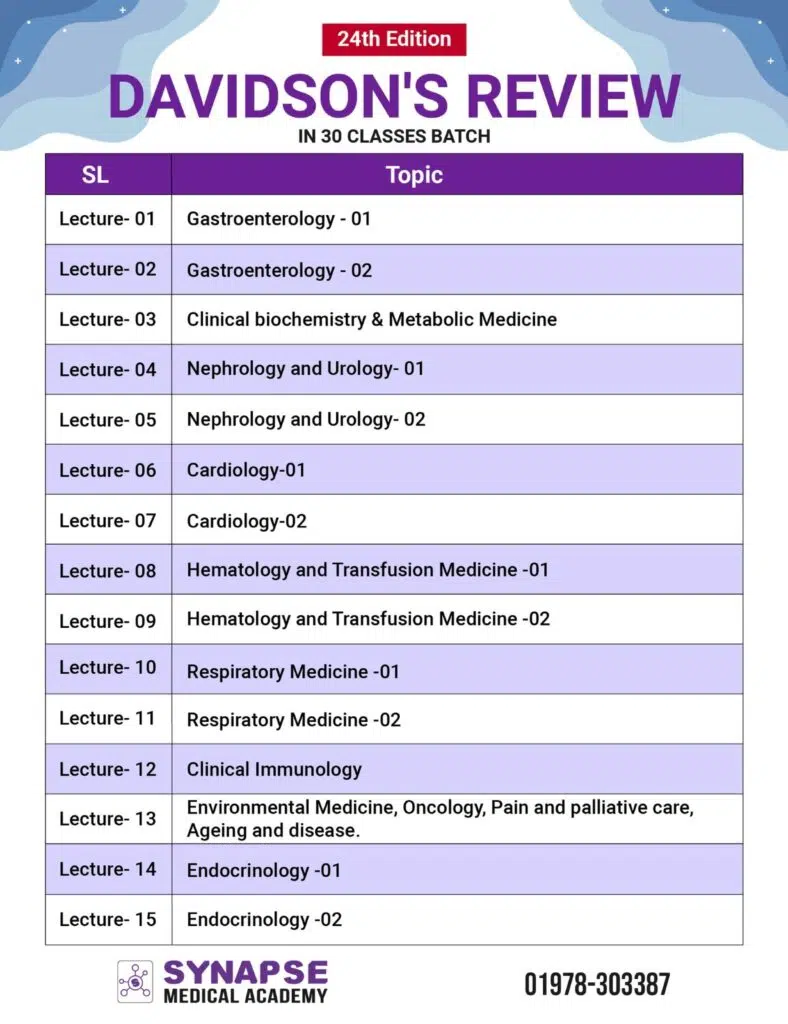 24th Edition

DAVIDSON'S REVIEW

IN 30 CLASSES BATCH

| SL | Topic |
|---|---|
| Lecture- 01 | Gastroenterology - 01 |
| Lecture- 02 | Gastroenterology - 02 |
| Lecture- 03 | Clinical biochemistry & Metabolic Medicine |
| Lecture- 04 | Nephrology and Urology- 01 |
| Lecture- 05 | Nephrology and Urology- 02 |
| Lecture- 06 | Cardiology-01 |
| Lecture- 07 | Cardiology-02 |
| Lecture- 08 | Hematology and Transfusion Medicine -01 |
| Lecture- 09 | Hematology and Transfusion Medicine -02 |
| Lecture- 10 | Respiratory Medicine -01 |
| Lecture- 11 | Respiratory Medicine -02 |
| Lecture- 12 | Clinical Immunology |
| Lecture- 13 | Environmental Medicine, Oncology, Pain and palliative care, Ageing and disease. |
| Lecture- 14 | Endocrinology -01 |
| Lecture- 15 | Endocrinology -02 |

SYNAPSE MEDICAL ACADEMY

01978-303387